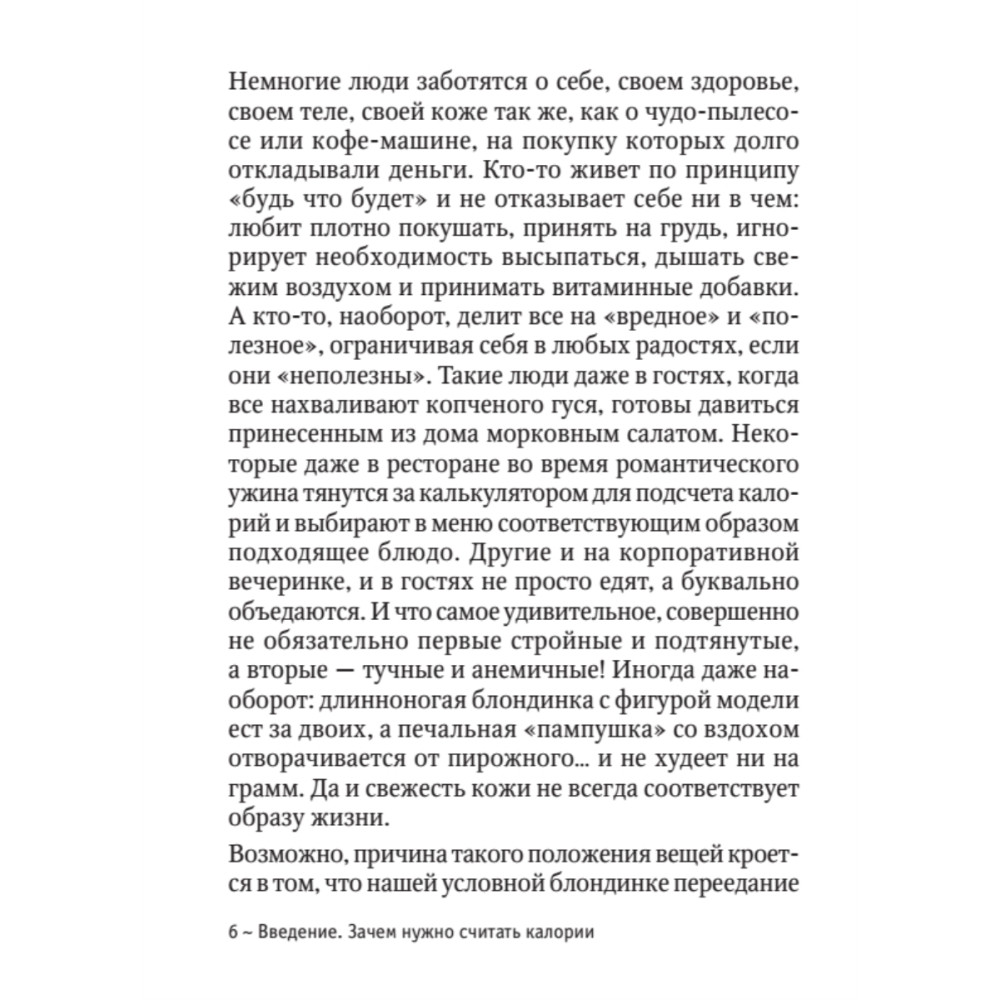 Немногие люди заботятся о себе, своем здоровье, своем теле, своей коже так же, как о чудо-пылесосе или кофе-машине, на покупку которых долго откладывали деньги. Кто-то живет по принципу «будь что будет» и не отказывает себе ни в чем: любит плотно покушать, принять на грудь, игнорирует необходимость высыпаться, дышать свежим воздухом и принимать витаминные добавки. А кто-то, наоборот, делит все на «вредное» и «полезное», ограничивая себя в любых радостях, если они «неполезны». Такие люди даже в гостях, когда все нахваливают копченого гуся, готовы давиться принесенным из дома морковным салатом. Некоторые даже в ресторане во время романтического ужина тянутся за калькулятором для подсчета калорий и выбирают в меню соответствующим образом подходящее блюдо. Другие и на корпоративной вечеринке, и в гостях не просто едят, а буквально объедаются. И что самое удивительное, совершенно не обязательно первые стройные и подтянутые, а вторые — тучные и анемичные! Иногда даже наоборот: длинноногая блондинка с фигурой модели ест за двоих, а печальная «пампушка» со вздохом отворачивается от пирожного... и не худеет ни на грамм. Да и свежесть кожи не всегда соответствует образу жизни.

Возможно, причина такого положения вещей кроется в том, что нашей условной блондинке переедание

6 ~ Введение. Зачем нужно считать калории